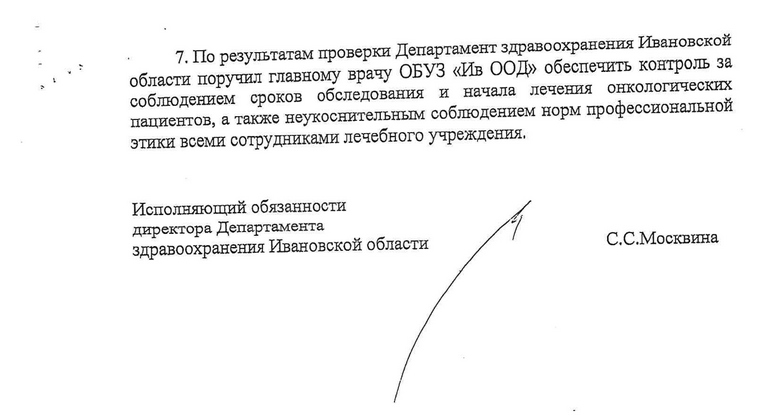 7. По результатам проверки Департамент здравоохранения Ивановской области поручил главному врачу ОБУЗ «Ив ООД» обеспечить контроль за соблюдением сроков обследования и начала лечения онкологических пациентов, а также неукоснительным соблюдением норм профессиональной этики всеми сотрудниками лечебного учреждения.

Исполняющий обязанности
директора Департамента
здравоохранения Ивановской области

С.С.Москвина